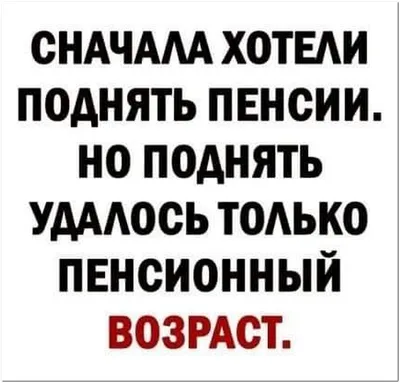 СНАЧАЛА ХОТЕЛИ ПОДНЯТЬ ПЕНСИИ. НО ПОДНЯТЬ УДАЛОСЬ ТОЛЬКО ПЕНСИОННЫЙ ВОЗРАСТ.